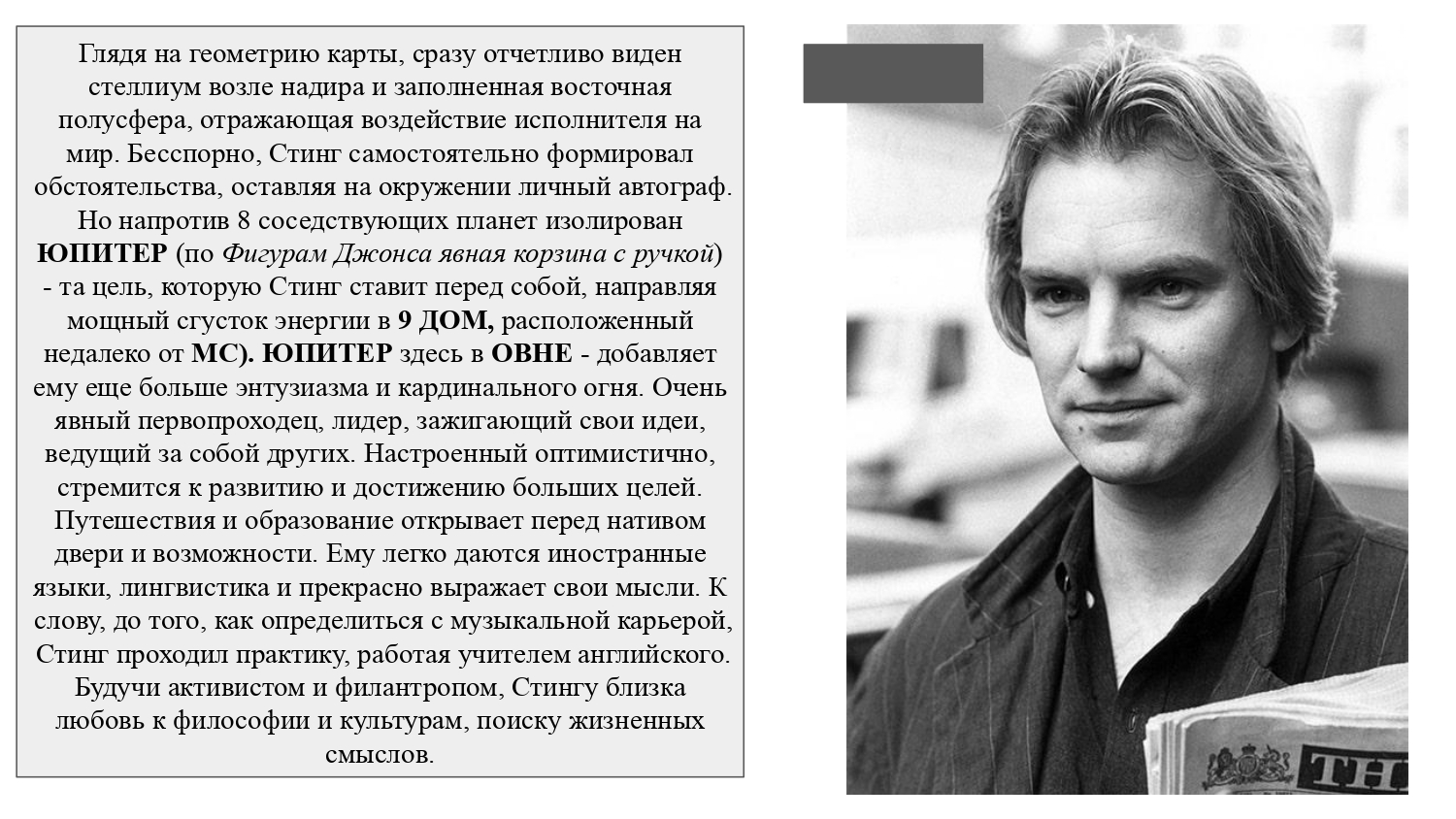 Глядя на геометрию карты, сразу отчетливо виден стеллиум возле надира и заполненная восточная полусфера, отражающая воздействие исполнителя на мир. Бесспорно, Стинг самостоятельно формировал обстоятельства, оставляя на окружении личный автограф. Но напротив 8 соседствующих планет изолирован ЮПИТЕР (по Фигурам Джонса явная корзина с ручкой) - та цель, которую Стинг ставит перед собой, направляя мощный сгусток энергии в 9 ДОМ, расположенный недалеко от МС). ЮПИТЕР здесь в ОВНЕ - добавляет ему еще больше энтузиазма и кардинального огня. Очень явный первопроходец, лидер, зажигающий свои идеи, ведущий за собой других. Настроенный оптимистично, стремится к развитию и достижению больших целей. Путешествия и образование открывает перед нативом двери и возможности. Ему легко даются иностранные языки, лингвистика и прекрасно выражает свои мысли. К слову, до того, как определиться с музыкальной карьерой, Стинг проходил практику, работая учителем английского. Будучи активистом и филантропом, Стингу близка любовь к философии и культурам, поиску жизненных смыслов.